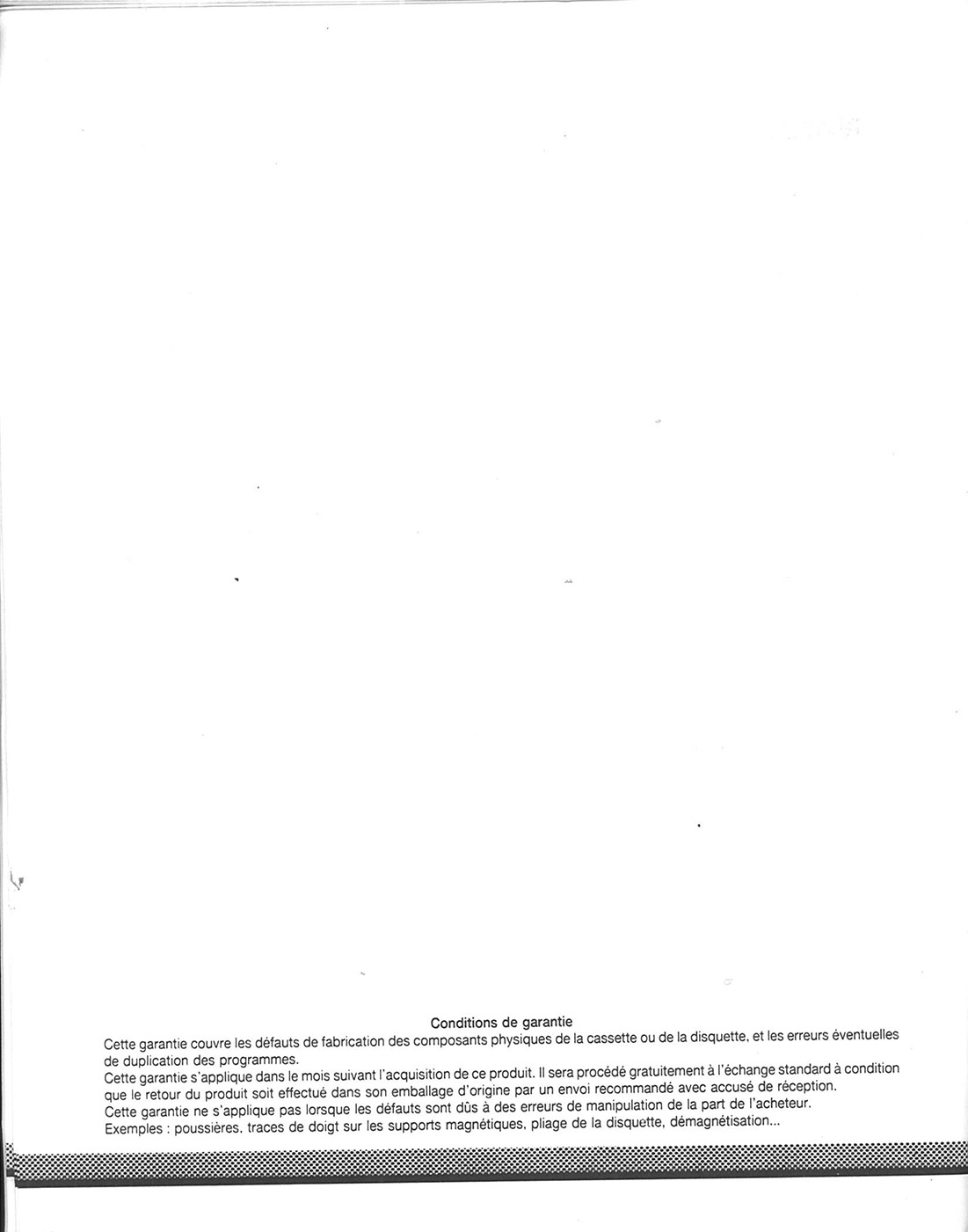 Conditions de garantie

Cette garantie couvre les défauts de fabrication des composants physiques de la cassette ou de la disquette, et les erreurs éventuelles de duplication des programmes.
Cette garantie s'applique dans le mois suivant l'acquisition de ce produit. Il sera procédé gratuitement à l'échange standard à condition que le retour du produit soit effectué dans son emballage d'origine par un envoi recommandé avec accusé de réception.
Cette garantie ne s'applique pas lorsque les défauts sont dûs à des erreurs de manipulation de la part de l'acheteur.
Exemples : poussières, traces de doigt sur les supports magnétiques, pliage de la disquette, démagnétisation...